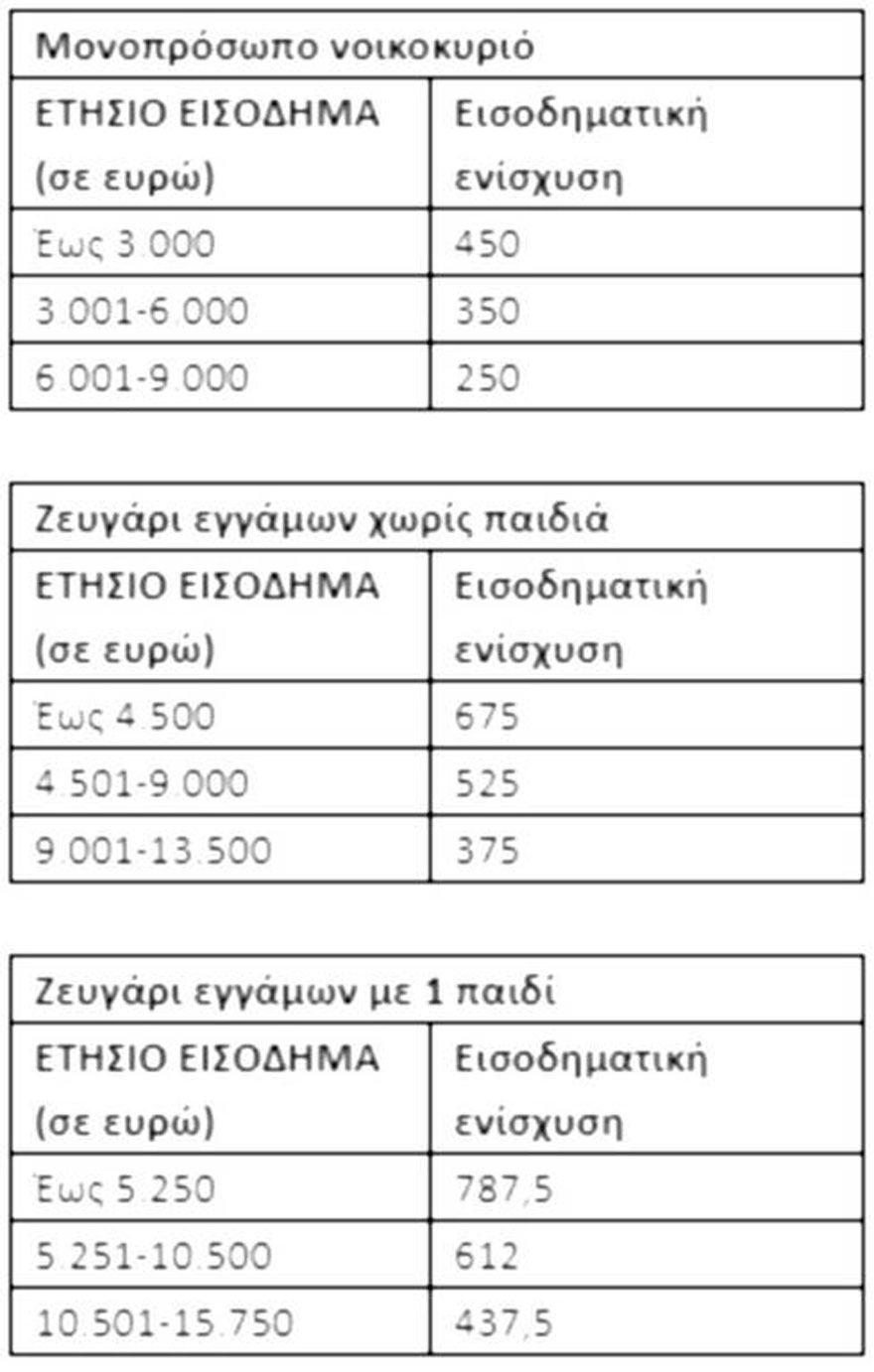 | Μονοπρόσωπο νοικοκυριό | |
|---|---|
| ΕΤΗΣΙΟ ΕΙΣΟΔΗΜΑ (σε ευρώ) | Εισοδηματική ενίσχυση |
| Έως 3.000 | 450 |
| 3.001-6.000 | 350 |
| 6.001-9.000 | 250 |

| Ζευγάρι εγγάμων χωρίς παιδιά | |
|---|---|
| ΕΤΗΣΙΟ ΕΙΣΟΔΗΜΑ (σε ευρώ) | Εισοδηματική ενίσχυση |
| Έως 4.500 | 675 |
| 4.501-9.000 | 525 |
| 9.001-13.500 | 375 |

| Ζευγάρι εγγάμων με 1 παιδί | |
|---|---|
| ΕΤΗΣΙΟ ΕΙΣΟΔΗΜΑ (σε ευρώ) | Εισοδηματική ενίσχυση |
| Έως 5.250 | 787,5 |
| 5.251-10.500 | 612 |
| 10.501-15.750 | 437,5 |